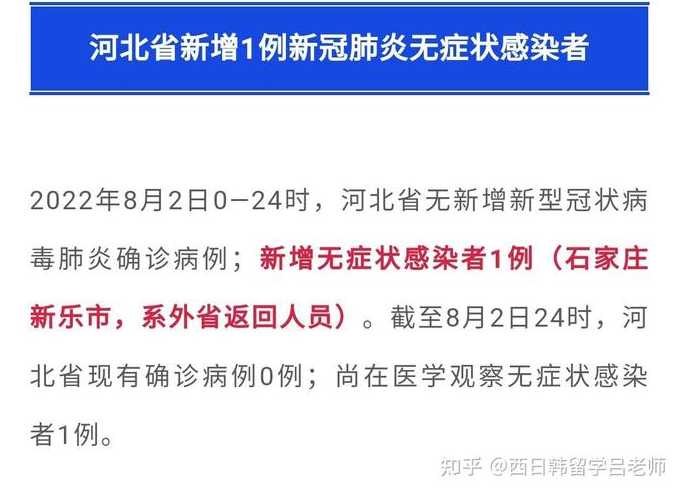 河北省新增1例新冠肺炎无症状感染者

2022年8月2日0—24时，河北省无新增新型冠状病毒肺炎确诊病例；新增无症状感染者1例（石家庄新乐市，系外省返回人员）。截至8月2日24时，河北省现有确诊病例0例；尚在医学观察无症状感染者1例。

知乎 @西日韩留学吕老师